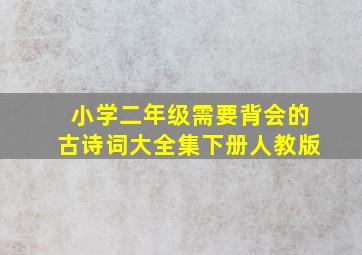 小学二年级需要背会的
古诗词大全集下册人教版